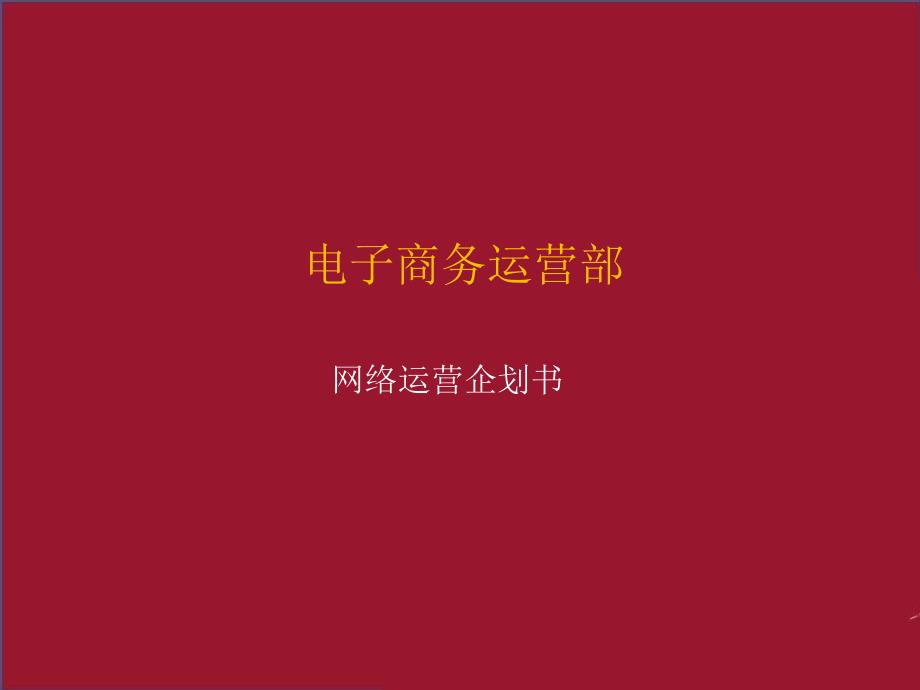 电子商务运营部

网络运营企划书